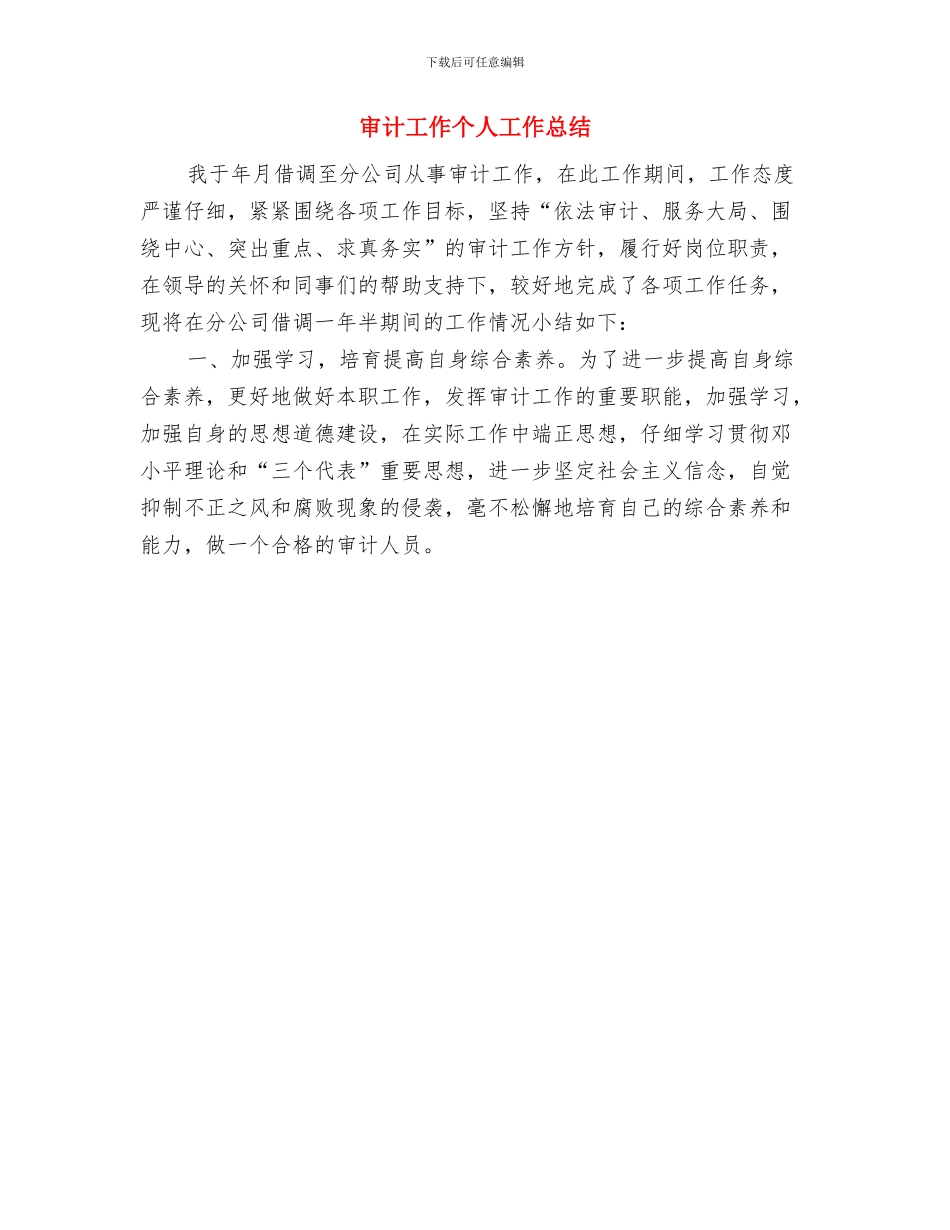 下载后可任意编辑

审计工作个人工作总结

我于年月借调至分公司从事审计工作，在此工作期间，工作态度严谨仔细，紧紧围绕各项工作目标，坚持“依法审计、服务大局、围绕中心、突出重点、求真务实”的审计工作方针，履行好岗位职责，在领导的关怀和同事们的帮助支持下，较好地完成了各项工作任务，现将在分公司借调一年半期间的工作情况小结如下：

一、加强学习，培育提高自身综合素养。为了进一步提高自身综合素养，更好地做好本职工作，发挥审计工作的重要职能，加强学习，加强自身的思想道德建设，在实际工作中端正思想，仔细学习贯彻邓小平理论和“三个代表”重要思想，进一步坚定社会主义信念，自觉抑制不正之风和腐败现象的侵袭，毫不松懈地培育自己的综合素养和能力，做一个合格的审计人员。